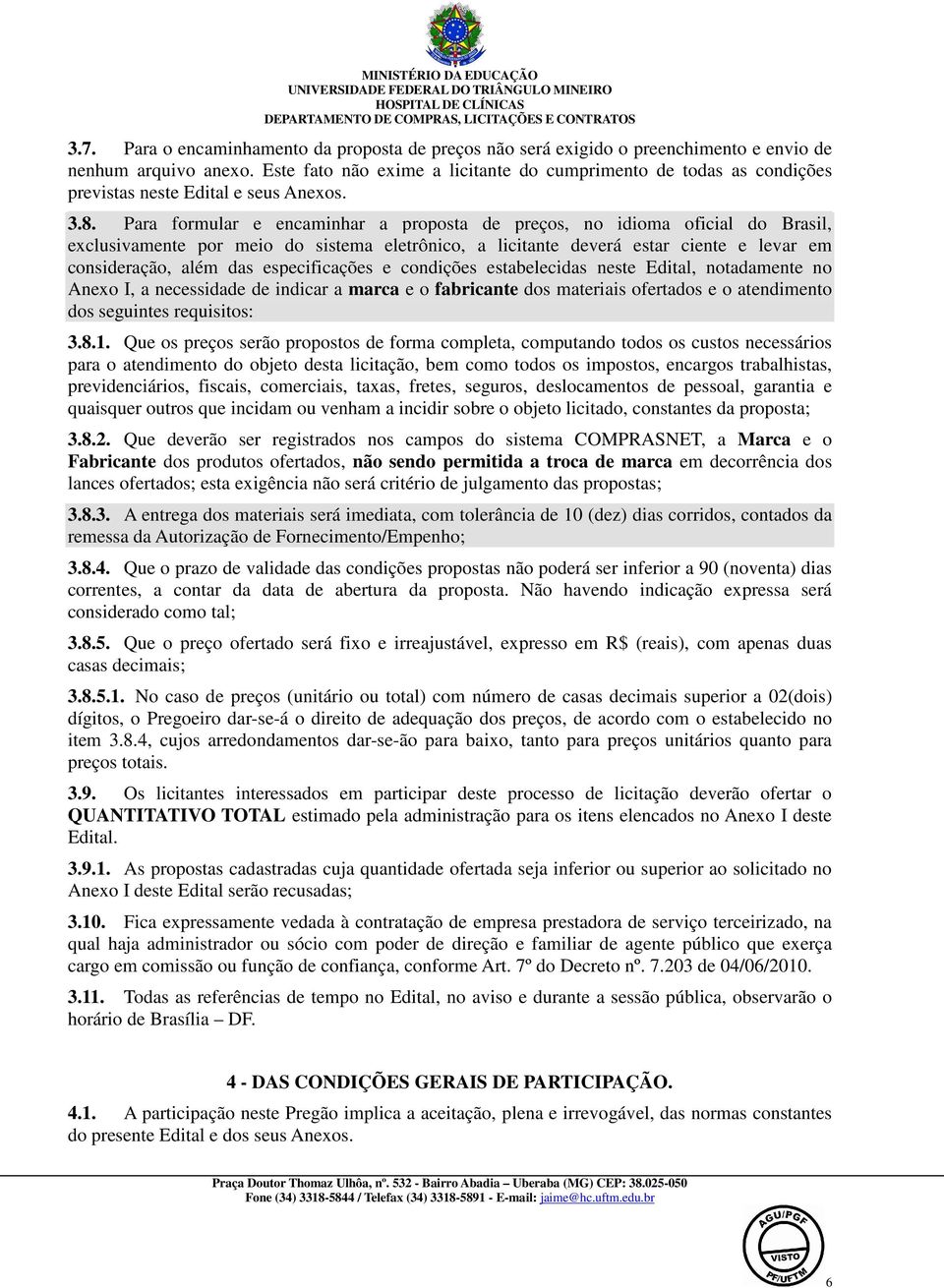 MINISTÉRIO DA EDUCAÇÃO
UNIVERSIDADE FEDERAL DO TRIÂNGULO MINEIRO
HOSPITAL DE CLÍNICAS
DEPARTAMENTO DE COMPRAS, LICITAÇÕES E CONTRATOS

3.7. Para o encaminhamento da proposta de preços não será exigido o preenchimento e envio de nenhum arquivo anexo. Este fato não exime a licitante do cumprimento de todas as condições previstas neste Edital e seus Anexos.

3.8. Para formular e encaminhar a proposta de preços, no idioma oficial do Brasil, exclusivamente por meio do sistema eletrônico, a licitante deverá estar ciente e levar em consideração, além das especificações e condições estabelecidas neste Edital, notadamente no Anexo I, a necessidade de indicar a marca e o fabricante dos materiais ofertados e o atendimento dos seguintes requisitos:

3.8.1. Que os preços serão propostos de forma completa, computando todos os custos necessários para o atendimento do objeto desta licitação, bem como todos os impostos, encargos trabalhistas, previdenciários, fiscais, comerciais, taxas, fretes, seguros, deslocamentos de pessoal, garantia e quaisquer outros que incidam ou venham a incidir sobre o objeto licitado, constantes da proposta;

3.8.2. Que deverão ser registrados nos campos do sistema COMPRASNET, a Marca e o Fabricante dos produtos ofertados, não sendo permitida a troca de marca em decorrência dos lances ofertados; esta exigência não será critério de julgamento das propostas;

3.8.3. A entrega dos materiais será imediata, com tolerância de 10 (dez) dias corridos, contados da remessa da Autorização de Fornecimento/Empenho;

3.8.4. Que o prazo de validade das condições propostas não poderá ser inferior a 90 (noventa) dias correntes, a contar da data de abertura da proposta. Não havendo indicação expressa será considerado como tal;

3.8.5. Que o preço ofertado será fixo e irreajustável, expresso em R$ (reais), com apenas duas casas decimais;

3.8.5.1. No caso de preços (unitário ou total) com número de casas decimais superior a 02(dois) dígitos, o Pregoeiro dar-se-á o direito de adequação dos preços, de acordo com o estabelecido no item 3.8.4, cujos arredondamentos dar-se-ão para baixo, tanto para preços unitários quanto para preços totais.

3.9. Os licitantes interessados em participar deste processo de licitação deverão ofertar o QUANTITATIVO TOTAL estimado pela administração para os itens elencados no Anexo I deste Edital.

3.9.1. As propostas cadastradas cuja quantidade ofertada seja inferior ou superior ao solicitado no Anexo I deste Edital serão recusadas;

3.10. Fica expressamente vedada à contratação de empresa prestadora de serviço terceirizado, na qual haja administrador ou sócio com poder de direção e familiar de agente público que exerça cargo em comissão ou função de confiança, conforme Art. 7º do Decreto nº. 7.203 de 04/06/2010.

3.11. Todas as referências de tempo no Edital, no aviso e durante a sessão pública, observarão o horário de Brasília – DF.

4 - DAS CONDIÇÕES GERAIS DE PARTICIPAÇÃO.

4.1. A participação neste Pregão implica a aceitação, plena e irrevogável, das normas constantes do presente Edital e dos seus Anexos.

Praça Doutor Thomaz Ulhôa, nº. 532 - Bairro Abadia – Uberaba (MG) CEP: 38.025-050
Fone (34) 3318-5844 / Telefax (34) 3318-5891 - E-mail: jaime@hc.uftm.edu.br

AGU/PGF VISTO PF/UFTM

6